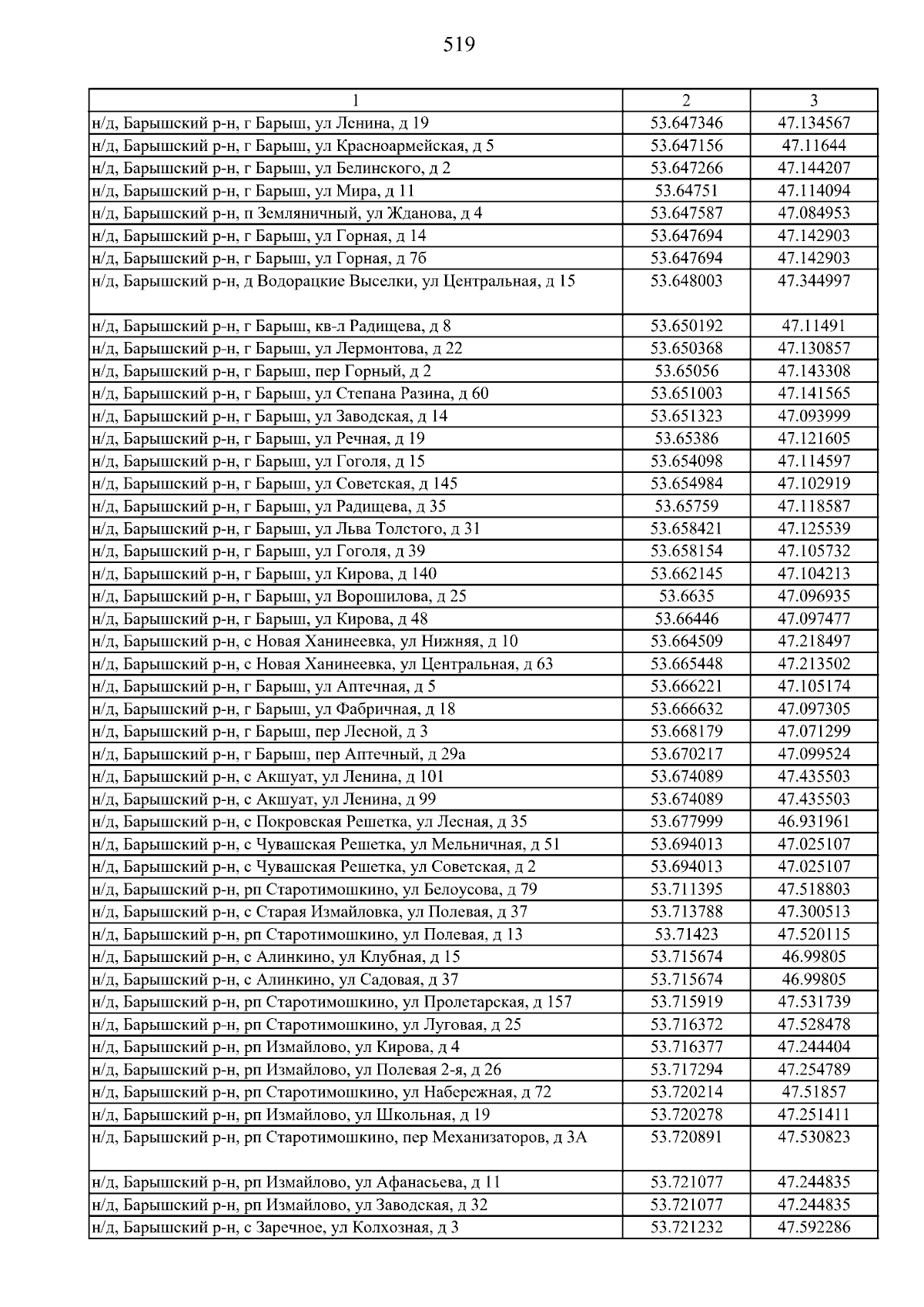 519

| 1 | 2 | 3 |
|---|---|---|
| н/д, Барышский р-н, г Барыш, ул Ленина, д 19 | 53.647346 | 47.134567 |
| н/д, Барышский р-н, г Барыш, ул Красноармейская, д 5 | 53.647156 | 47.11644 |
| н/д, Барышский р-н, г Барыш, ул Белинского, д 2 | 53.647266 | 47.144207 |
| н/д, Барышский р-н, г Барыш, ул Мира, д 11 | 53.64751 | 47.114094 |
| н/д, Барышский р-н, п Земляничный, ул Жданова, д 4 | 53.647587 | 47.084953 |
| н/д, Барышский р-н, г Барыш, ул Горная, д 14 | 53.647694 | 47.142903 |
| н/д, Барышский р-н, г Барыш, ул Горная, д 7б | 53.647694 | 47.142903 |
| н/д, Барышский р-н, д Водорацкие Выселки, ул Центральная, д 15 | 53.648003 | 47.344997 |
| н/д, Барышский р-н, г Барыш, кв-л Радищева, д 8 | 53.650192 | 47.11491 |
| н/д, Барышский р-н, г Барыш, ул Лермонтова, д 22 | 53.650368 | 47.130857 |
| н/д, Барышский р-н, г Барыш, пер Горный, д 2 | 53.65056 | 47.143308 |
| н/д, Барышский р-н, г Барыш, ул Степана Разина, д 60 | 53.651003 | 47.141565 |
| н/д, Барышский р-н, г Барыш, ул Заводская, д 14 | 53.651323 | 47.093999 |
| н/д, Барышский р-н, г Барыш, ул Речная, д 19 | 53.65386 | 47.121605 |
| н/д, Барышский р-н, г Барыш, ул Гоголя, д 15 | 53.654098 | 47.114597 |
| н/д, Барышский р-н, г Барыш, ул Советская, д 145 | 53.654984 | 47.102919 |
| н/д, Барышский р-н, г Барыш, ул Радищева, д 35 | 53.65759 | 47.118587 |
| н/д, Барышский р-н, г Барыш, ул Льва Толстого, д 31 | 53.658421 | 47.125539 |
| н/д, Барышский р-н, г Барыш, ул Гоголя, д 39 | 53.658154 | 47.105732 |
| н/д, Барышский р-н, г Барыш, ул Кирова, д 140 | 53.662145 | 47.104213 |
| н/д, Барышский р-н, г Барыш, ул Ворошилова, д 25 | 53.6635 | 47.096935 |
| н/д, Барышский р-н, г Барыш, ул Кирова, д 48 | 53.66446 | 47.097477 |
| н/д, Барышский р-н, с Новая Ханинеевка, ул Нижняя, д 10 | 53.664509 | 47.218497 |
| н/д, Барышский р-н, с Новая Ханинеевка, ул Центральная, д 63 | 53.665448 | 47.213502 |
| н/д, Барышский р-н, г Барыш, ул Аптечная, д 5 | 53.666221 | 47.105174 |
| н/д, Барышский р-н, г Барыш, ул Фабричная, д 18 | 53.666632 | 47.097305 |
| н/д, Барышский р-н, г Барыш, пер Лесной, д 3 | 53.668179 | 47.071299 |
| н/д, Барышский р-н, г Барыш, пер Аптечный, д 29а | 53.670217 | 47.099524 |
| н/д, Барышский р-н, с Акшуат, ул Ленина, д 101 | 53.674089 | 47.435503 |
| н/д, Барышский р-н, с Акшуат, ул Ленина, д 99 | 53.674089 | 47.435503 |
| н/д, Барышский р-н, с Покровская Решетка, ул Лесная, д 35 | 53.677999 | 46.931961 |
| н/д, Барышский р-н, с Чувашская Решетка, ул Мельничная, д 51 | 53.694013 | 47.025107 |
| н/д, Барышский р-н, с Чувашская Решетка, ул Советская, д 2 | 53.694013 | 47.025107 |
| н/д, Барышский р-н, рп Старотимошкино, ул Белоусова, д 79 | 53.711395 | 47.518803 |
| н/д, Барышский р-н, с Старая Измайловка, ул Полевая, д 37 | 53.713788 | 47.300513 |
| н/д, Барышский р-н, рп Старотимошкино, ул Полевая, д 13 | 53.71423 | 47.520115 |
| н/д, Барышский р-н, с Алинкино, ул Клубная, д 15 | 53.715674 | 46.99805 |
| н/д, Барышский р-н, с Алинкино, ул Садовая, д 37 | 53.715674 | 46.99805 |
| н/д, Барышский р-н, рп Старотимошкино, ул Пролетарская, д 157 | 53.715919 | 47.531739 |
| н/д, Барышский р-н, рп Старотимошкино, ул Луговая, д 25 | 53.716372 | 47.528478 |
| н/д, Барышский р-н, рп Измайлово, ул Кирова, д 4 | 53.716377 | 47.244404 |
| н/д, Барышский р-н, рп Измайлово, ул Полевая 2-я, д 26 | 53.717294 | 47.254789 |
| н/д, Барышский р-н, рп Старотимошкино, ул Набережная, д 72 | 53.720214 | 47.51857 |
| н/д, Барышский р-н, рп Измайлово, ул Школьная, д 19 | 53.720278 | 47.251411 |
| н/д, Барышский р-н, рп Старотимошкино, пер Механизаторов, д 3А | 53.720891 | 47.530823 |
| н/д, Барышский р-н, рп Измайлово, ул Афанасьева, д 11 | 53.721077 | 47.244835 |
| н/д, Барышский р-н, рп Измайлово, ул Заводская, д 32 | 53.721077 | 47.244835 |
| н/д, Барышский р-н, с Заречное, ул Колхозная, д 3 | 53.721232 | 47.592286 |